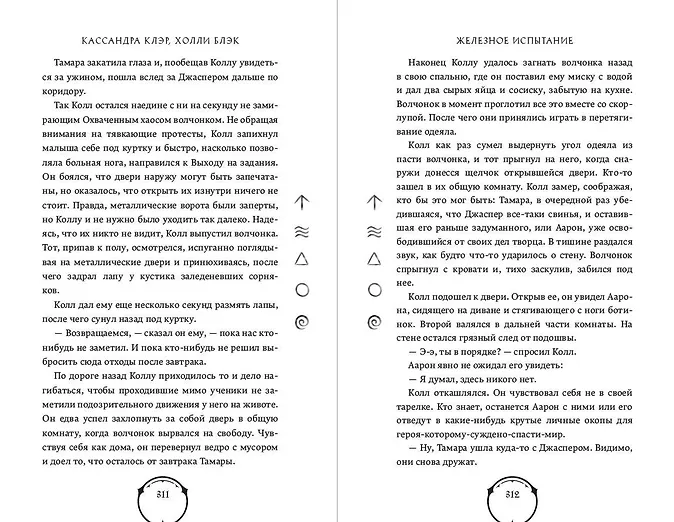 КАССАНДРА КЛЭР, ХОЛЛИ БЛЭК

Тамара закатила глаза и, пообещав Коллу увидеться за ужином, пошла вслед за Джаспером дальше по коридору.

Так Колл остался наедине с ни на секунду не замирающим Охваченным хаосом волчонком. Не обращая внимания на тявкающие протесты, Колл запихнул малыша себе под куртку и быстро, насколько позволяла больная нога, направился к Выходу на задания. Он боялся, что двери наружу могут быть запечатаны, но оказалось, что открыть их изнутри ничего не стоит. Правда, металлические ворота были заперты, но Коллу и не нужно было уходить так далеко. Надеясь, что их никто не видит, Колл выпустил волчонка. Тот, припав к полу, осмотрелся, испуганно поглядывая на металлические двери и принюхиваясь, после чего задрал лапу у кустика заледеневших сорняков.

Колл дал ему еще несколько секунд размять лапы, после чего сунул назад под куртку.

— Возвращаемся, — сказал он ему, — пока нас кто-нибудь не заметил. И пока кто-нибудь не решил выбросить сюда отходы после завтрака.

По дороге назад Коллу приходилось то и дело нагибаться, чтобы проходившие мимо ученики не заметили подозрительного движения у него на животе. Он едва успел захлопнуть за собой дверь в общую комнату, когда волчонок вырвался на свободу. Чувствуя себя как дома, он перевернул ведро с мусором и доел то, что осталось от завтрака Тамары.

311

ЖЕЛЕЗНОЕ ИСПЫТАНИЕ

Наконец Коллу удалось загнать волчонка назад в свою спальню, где он поставил ему миску с водой и дал два сырых яйца и сосиску, забытую на кухне. Волчонок в момент проглотил все это вместе со скорлупой. После чего они принялись играть в перетягивание одеяла.

Колл как раз сумел выдернуть угол одеяла из пасти волчонка, и тот прыгнул на него, когда снаружи донесся щелчок открывшейся двери. Кто-то зашел в их общую комнату. Колл замер, соображая, кто бы это мог быть: Тамара, в очередной раз убедившаяся, что Джаспер все-таки свинья, и оставившая его раньше задуманного, или Аарон, уже освободившийся от своих дел творца. В тишине раздался звук, как будто что-то ударилось о стену. Волчонок спрыгнул с кровати и, тихо заскулив, забился под нее.

Колл подошел к двери. Открыв ее, он увидел Аарона, сидящего на диване и стягивающего с ноги ботинок. Второй валялся в дальней части комнаты. На стене остался грязный след от подошвы.

— Э-э, ты в порядке? — спросил Колл.

Аарон явно не ожидал его увидеть:

— Я думал, здесь никого нет.

Колл откашлялся. Он чувствовал себя не в своей тарелке. Кто знает, останется Аарон с ними или его отведут в какие-нибудь крутые личные окопы для героя-которому-суждено-спасти-мир.

— Ну, Тамара ушла куда-то с Джаспером. Видимо, они снова дружат.

312